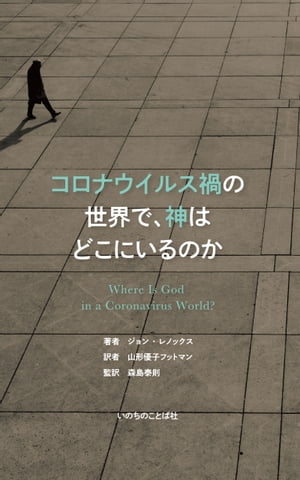 コロナウイルス禍の
世界で、神は
どこにいるのか

Where Is God
in a Coronavirus World?

著者　ジョン・レノックス
訳者　山形優子フットマン
監訳　森島泰則

いのちのことば社